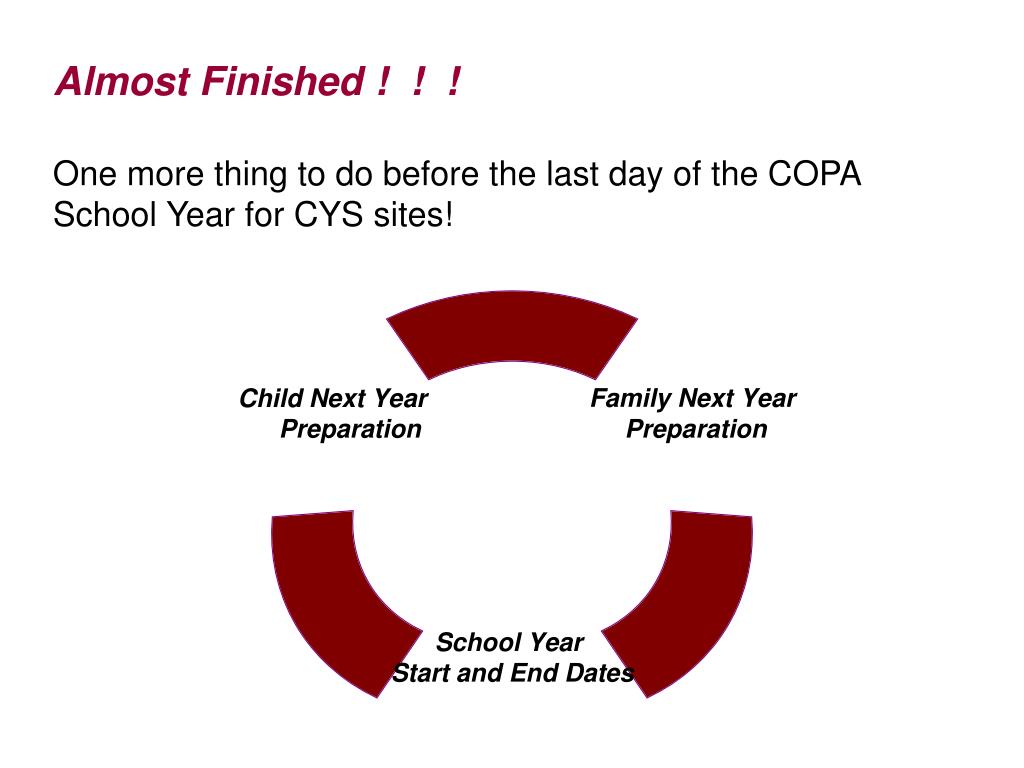 Almost Finished ! ! !

One more thing to do before the last day of the COPA School Year for CYS sites!

Child Next Year Preparation

Family Next Year Preparation

School Year Start and End Dates